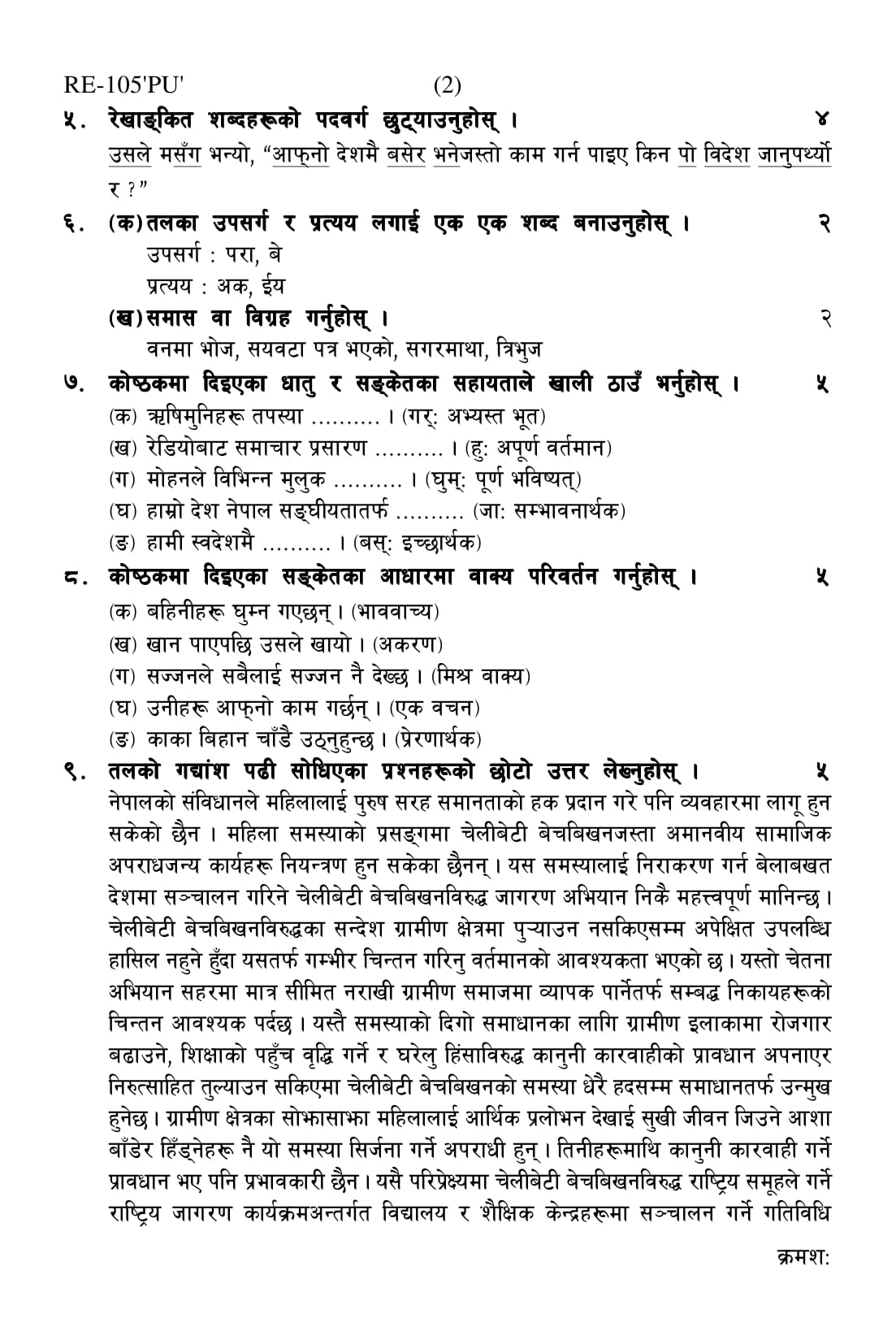 RE-105'PU' (2)

५. रेखाङ्कित शब्दहरूको पदवर्ग छुट्याउनुहोस् । ४

उसले मसँग भन्यो, "आफ्नो देशमै बसेर भनेजस्तो काम गर्न पाइए किन पो विदेश जानुपर्थ्यो र ?"

६. (क) तलका उपसर्ग र प्रत्यय लगाई एक एक शब्द बनाउनुहोस् । २

उपसर्ग : परा, बे

प्रत्यय : अक, ईय

(ख) समास वा विग्रह गर्नुहोस् । २

वनमा भोज, सयवटा पत्र भएको, सगरमाथा, त्रिभुज

७. कोष्ठकमा दिइएका धातु र सङ्केतका सहायताले खाली ठाउँ भर्नुहोस् । ५

(क) ऋषिमुनिहरू तपस्या .......... । (गर्: अभ्यस्त भूत)

(ख) रेडियोबाट समाचार प्रसारण .......... । (हु: अपूर्ण वर्तमान)

(ग) मोहनले विभिन्न मुलुक .......... । (घुम्: पूर्ण भविष्यत्)

(घ) हाम्रो देश नेपाल सङ्घीयतातर्फ .......... (जा: सम्भावनार्थक)

(ङ) हामी स्वदेशमै .......... । (बस्: इच्छार्थक)

८. कोष्ठकमा दिइएका सङ्केतका आधारमा वाक्य परिवर्तन गर्नुहोस् । ५

(क) बहिनीहरू घुम्न गएछन् । (भाववाच्य)

(ख) खान पाएपछि उसले खायो । (अकरण)

(ग) सज्जनले सबैलाई सज्जन नै देख्छ । (मिश्र वाक्य)

(घ) उनीहरू आफ्नो काम गर्छन् । (एक वचन)

(ङ) काका बिहान चाँडै उठ्नुहुन्छ । (प्रेरणार्थक)

९. तलको गद्यांश पढी सोधिएका प्रश्नहरूको छोटो उत्तर लेख्नुहोस् । ५

नेपालको संविधानले महिलालाई पुरुष सरह समानताको हक प्रदान गरे पनि व्यवहारमा लागू हुन सकेको छैन । महिला समस्याको प्रसङ्गमा चेलीबेटी बेचबिखनजस्ता अमानवीय सामाजिक अपराधजन्य कार्यहरू नियन्त्रण हुन सकेका छैनन् । यस समस्यालाई निराकरण गर्न बेलाबखत देशमा सञ्चालन गरिने चेलीबेटी बेचबिखनविरुद्ध जागरण अभियान निकै महत्त्वपूर्ण मानिन्छ । चेलीबेटी बेचबिखनविरुद्धका सन्देश ग्रामीण क्षेत्रमा पुऱ्याउन नसकिएसम्म अपेक्षित उपलब्धि हासिल नहुने हुँदा यसतर्फ गम्भीर चिन्तन गरिनु वर्तमानको आवश्यकता भएको छ । यस्तो चेतना अभियान सहरमा मात्र सीमित नराखी ग्रामीण समाजमा व्यापक पार्नेतर्फ सम्बद्ध निकायहरूको चिन्तन आवश्यक पर्दछ । यस्तै समस्याको दिगो समाधानका लागि ग्रामीण इलाकामा रोजगार बढाउने, शिक्षाको पहुँच वृद्धि गर्ने र घरेलु हिंसाविरुद्ध कानुनी कारवाहीको प्रावधान अपनाएर निरुत्साहित तुल्याउन सकिएमा चेलीबेटी बेचबिखनको समस्या धेरै हदसम्म समाधानतर्फ उन्मुख हुनेछ । ग्रामीण क्षेत्रका सोझासाझा महिलालाई आर्थिक प्रलोभन देखाई सुखी जीवन जिउने आशा बाँडेर हिँड्नेहरू नै यो समस्या सिर्जना गर्ने अपराधी हुन् । तिनीहरूमाथि कानुनी कारवाही गर्ने प्रावधान भए पनि प्रभावकारी छैन । यसै परिप्रेक्ष्यमा चेलीबेटी बेचबिखनविरुद्ध राष्ट्रिय समूहले गर्ने राष्ट्रिय जागरण कार्यक्रमअन्तर्गत विद्यालय र शैक्षिक केन्द्रहरूमा सञ्चालन गर्ने गतिविधि

क्रमश: